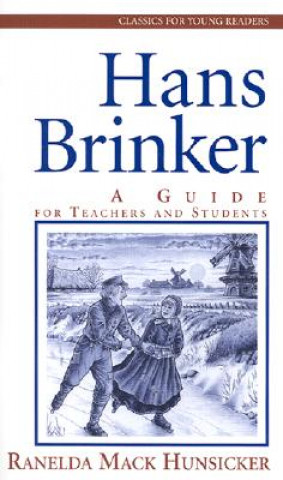 CLASSICS FOR YOUNG READERS

Hans Brinker

A GUIDE
FOR TEACHERS AND STUDENTS

RANELDA MACK HUNSICKER